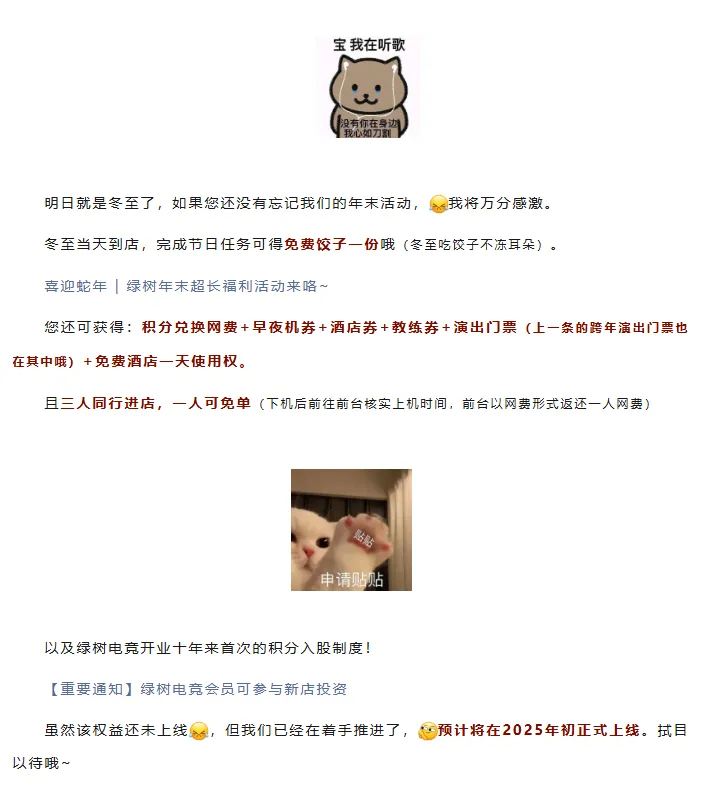 宝 我在听歌

没有你在身边
我心如刀割

明日就是冬至了，如果您还没有忘记我们的年末活动，我将万分感激。

冬至当天到店，完成节日任务可得免费饺子一份哦（冬至吃饺子不冻耳朵）。

喜迎蛇年 | 绿树年末超长福利活动来咯~

您还可获得：积分兑换网费+早夜机券+酒店券+教练券+演出门票（上一条的跨年演出门票也在其中哦）+免费酒店一天使用权。

且三人同行进店，一人可免单（下机后前往前台核实上机时间，前台以网费形式返还一人网费）

贴贴

申请贴贴

以及绿树电竞开业十年来首次的积分入股制度！

【重要通知】绿树电竞会员可参与新店投资

虽然该权益还未上线，但我们已经在着手推进了，预计将在2025年初正式上线。拭目以待哦~